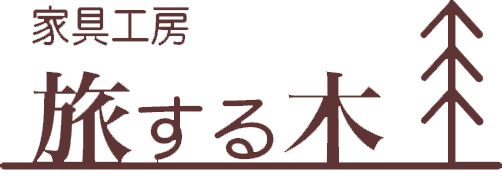 家具工房

旅する木